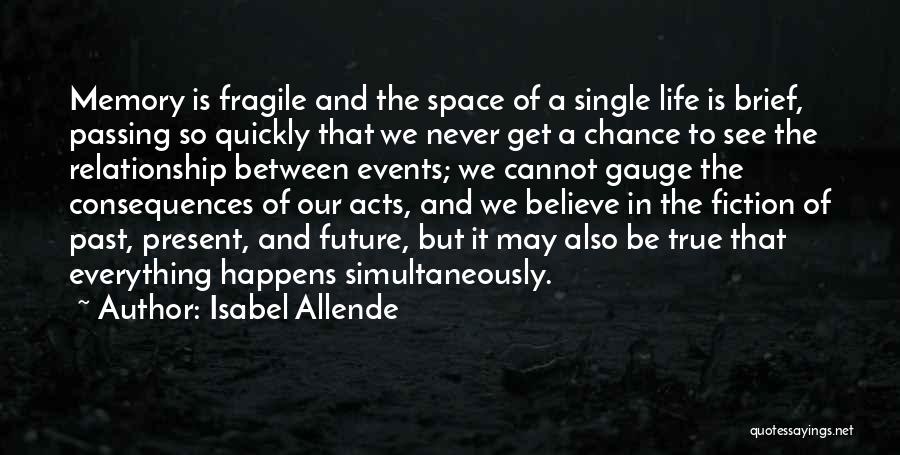 Memory is fragile and the space of a single life is brief, passing so quickly that we never get a chance to see the relationship between events; we cannot gauge the consequences of our acts, and we believe in the fiction of past, present, and future, but it may also be true that everything happens simultaneously.

~ Author: Isabel Allende

quotessayings.net